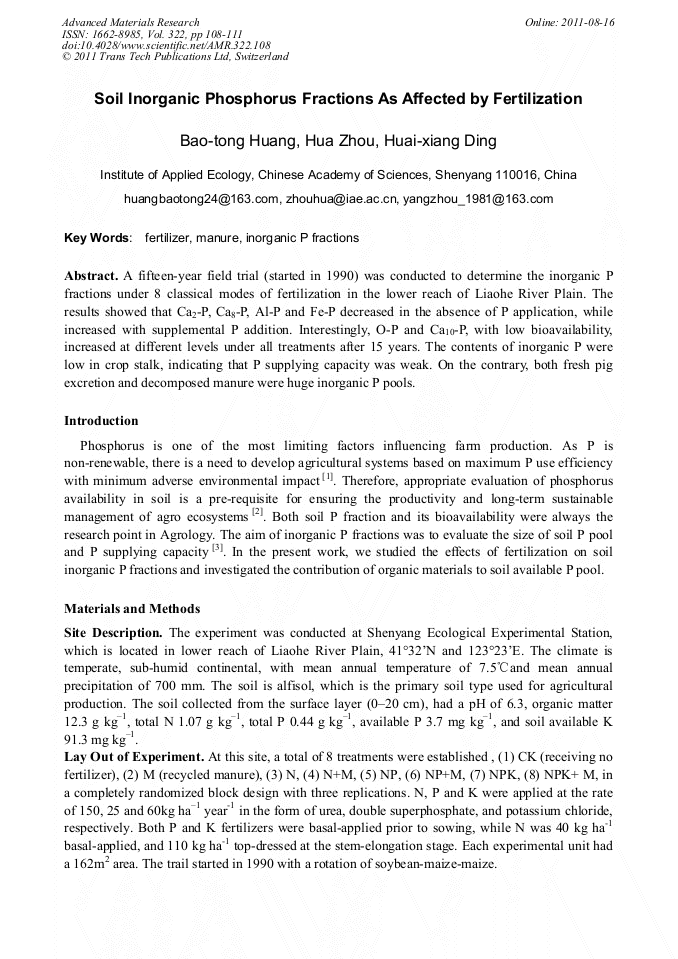 Advanced Materials Research
ISSN: 1662-8985, Vol. 322, pp 108-111
doi:10.4028/www.scientific.net/AMR.322.108
© 2011 Trans Tech Publications Ltd, Switzerland

Online: 2011-08-16

Soil Inorganic Phosphorus Fractions As Affected by Fertilization

Bao-tong Huang, Hua Zhou, Huai-xiang Ding

Institute of Applied Ecology, Chinese Academy of Sciences, Shenyang 110016, China

huangbaotong24@163.com, zhouhua@iae.ac.cn, yangzhou_1981@163.com

Key Words: fertilizer, manure, inorganic P fractions

Abstract. A fifteen-year field trial (started in 1990) was conducted to determine the inorganic P fractions under 8 classical modes of fertilization in the lower reach of Liaohe River Plain. The results showed that $Ca_2$-P, $Ca_8$-P, Al-P and Fe-P decreased in the absence of P application, while increased with supplemental P addition. Interestingly, O-P and $Ca_{10}$-P, with low bioavailability, increased at different levels under all treatments after 15 years. The contents of inorganic P were low in crop stalk, indicating that P supplying capacity was weak. On the contrary, both fresh pig excretion and decomposed manure were huge inorganic P pools.

Introduction

Phosphorus is one of the most limiting factors influencing farm production. As P is non-renewable, there is a need to develop agricultural systems based on maximum P use efficiency with minimum adverse environmental impact $^{[1]}$. Therefore, appropriate evaluation of phosphorus availability in soil is a pre-requisite for ensuring the productivity and long-term sustainable management of agro ecosystems $^{[2]}$. Both soil P fraction and its bioavailability were always the research point in Agrology. The aim of inorganic P fractions was to evaluate the size of soil P pool and P supplying capacity $^{[3]}$. In the present work, we studied the effects of fertilization on soil inorganic P fractions and investigated the contribution of organic materials to soil available P pool.

Materials and Methods

Site Description. The experiment was conducted at Shenyang Ecological Experimental Station, which is located in lower reach of Liaohe River Plain, 41°32'N and 123°23'E. The climate is temperate, sub-humid continental, with mean annual temperature of 7.5℃and mean annual precipitation of 700 mm. The soil is alfisol, which is the primary soil type used for agricultural production. The soil collected from the surface layer (0–20 cm), had a pH of 6.3, organic matter 12.3 g $kg^{-1}$, total N 1.07 g $kg^{-1}$, total P 0.44 g $kg^{-1}$, available P 3.7 mg $kg^{-1}$, and soil available K 91.3 mg $kg^{-1}$.

Lay Out of Experiment. At this site, a total of 8 treatments were established , (1) CK (receiving no fertilizer), (2) M (recycled manure), (3) N, (4) N+M, (5) NP, (6) NP+M, (7) NPK, (8) NPK+ M, in a completely randomized block design with three replications. N, P and K were applied at the rate of 150, 25 and 60kg $ha^{-1}$ $year^{-1}$ in the form of urea, double superphosphate, and potassium chloride, respectively. Both P and K fertilizers were basal-applied prior to sowing, while N was 40 kg $ha^{-1}$ basal-applied, and 110 kg $ha^{-1}$ top-dressed at the stem-elongation stage. Each experimental unit had a $162m^2$ area. The trail started in 1990 with a rotation of soybean-maize-maize.